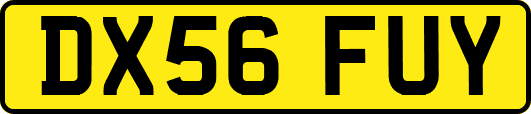 DX56 FUY